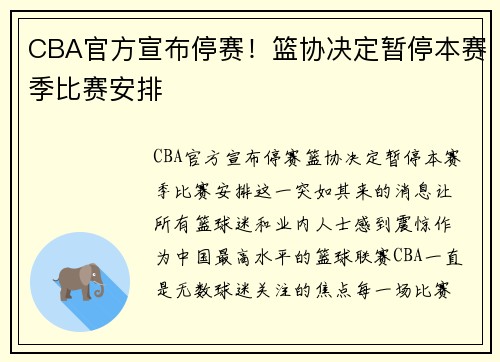 CBA官方宣布停赛！篮协决定暂停本赛季比赛安排

CBA官方宣布停赛篮协决定暂停本赛季比赛安排这一突如其来的消息让所有篮球迷和业内人士感到震惊作为中国最高水平的篮球联赛CBA一直是无数球迷关注的焦点每一场比赛